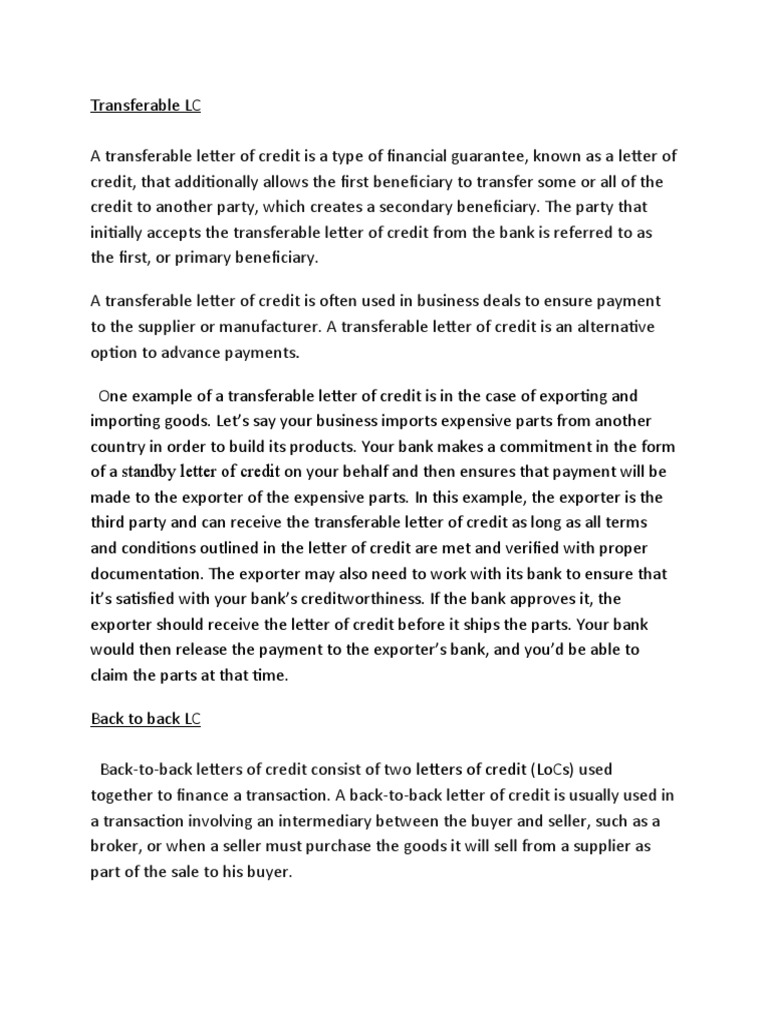 Transferable LC

A transferable letter of credit is a type of financial guarantee, known as a letter of credit, that additionally allows the first beneficiary to transfer some or all of the credit to another party, which creates a secondary beneficiary. The party that initially accepts the transferable letter of credit from the bank is referred to as the first, or primary beneficiary.

A transferable letter of credit is often used in business deals to ensure payment to the supplier or manufacturer. A transferable letter of credit is an alternative option to advance payments.

One example of a transferable letter of credit is in the case of exporting and importing goods. Let's say your business imports expensive parts from another country in order to build its products. Your bank makes a commitment in the form of a standby letter of credit on your behalf and then ensures that payment will be made to the exporter of the expensive parts. In this example, the exporter is the third party and can receive the transferable letter of credit as long as all terms and conditions outlined in the letter of credit are met and verified with proper documentation. The exporter may also need to work with its bank to ensure that it's satisfied with your bank's creditworthiness. If the bank approves it, the exporter should receive the letter of credit before it ships the parts. Your bank would then release the payment to the exporter's bank, and you'd be able to claim the parts at that time.

Back to back LC

Back-to-back letters of credit consist of two letters of credit (LoCs) used together to finance a transaction. A back-to-back letter of credit is usually used in a transaction involving an intermediary between the buyer and seller, such as a broker, or when a seller must purchase the goods it will sell from a supplier as part of the sale to his buyer.